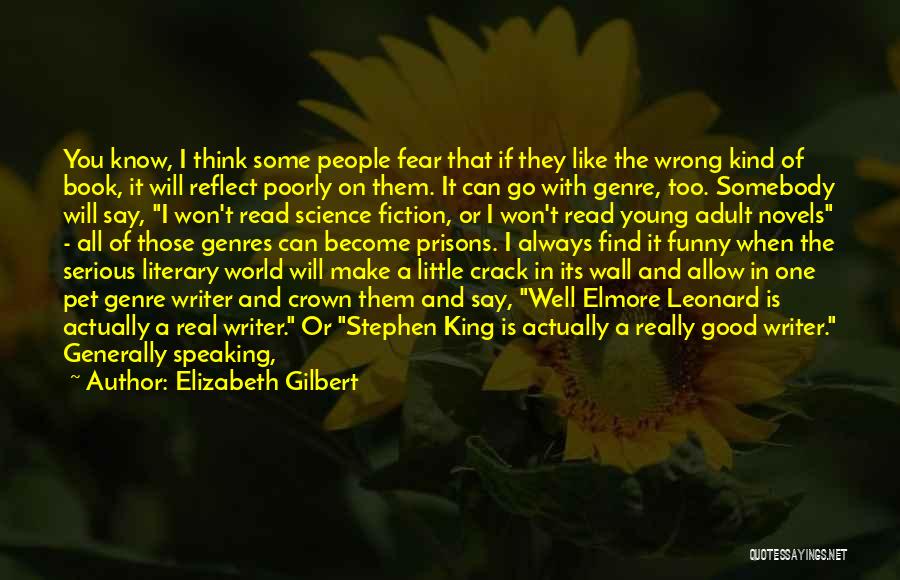 You know, I think some people fear that if they like the wrong kind of book, it will reflect poorly on them. It can go with genre, too. Somebody will say, "I won't read science fiction, or I won't read young adult novels" - all of those genres can become prisons. I always find it funny when the serious literary world will make a little crack in its wall and allow in one pet genre writer and crown them and say, "Well Elmore Leonard is actually a real writer." Or "Stephen King is actually a really good writer." Generally speaking,

~ Author: Elizabeth Gilbert

QUOTESSAYINGS.NET